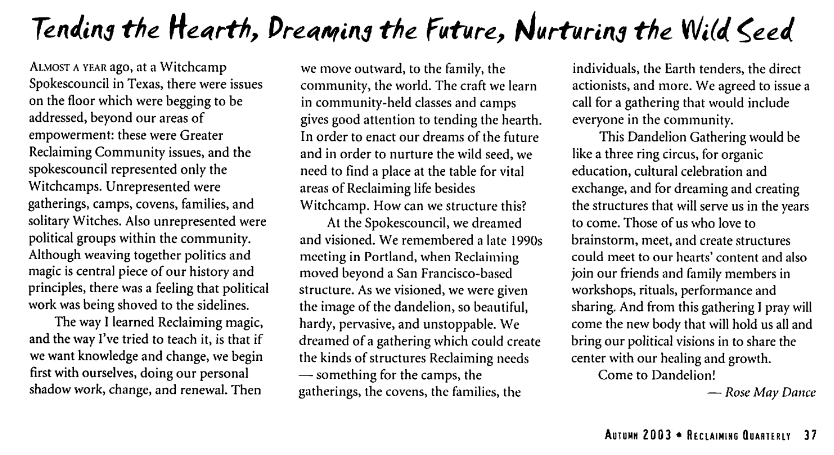 Tending the Hearth, Dreaming the Future, Nurturing the Wild Seed

ALMOST A YEAR ago, at a Witchcamp Spokescouncil in Texas, there were issues on the floor which were begging to be addressed, beyond our areas of empowerment: these were Greater Reclaiming Community issues, and the spokescouncil represented only the Witchcamps. Unrepresented were gatherings, camps, covens, families, and solitary Witches. Also unrepresented were political groups within the community. Although weaving together politics and magic is central piece of our history and principles, there was a feeling that political work was being shoved to the sidelines.

The way I learned Reclaiming magic, and the way I've tried to teach it, is that if we want knowledge and change, we begin first with ourselves, doing our personal shadow work, change, and renewal. Then we move outward, to the family, the community, the world. The craft we learn in community-held classes and camps gives good attention to tending the hearth. In order to enact our dreams of the future and in order to nurture the wild seed, we need to find a place at the table for vital areas of Reclaiming life besides Witchcamp. How can we structure this?

At the Spokescouncil, we dreamed and visioned. We remembered a late 1990s meeting in Portland, when Reclaiming moved beyond a San Francisco-based structure. As we visioned, we were given the image of the dandelion, so beautiful, hardy, pervasive, and unstoppable. We dreamed of a gathering which could create the kinds of structures Reclaiming needs — something for the camps, the gatherings, the covens, the families, the individuals, the Earth tenders, the direct actionists, and more. We agreed to issue a call for a gathering that would include everyone in the community.

This Dandelion Gathering would be like a three ring circus, for organic education, cultural celebration and exchange, and for dreaming and creating the structures that will serve us in the years to come. Those of us who love to brainstorm, meet, and create structures could meet to our hearts' content and also join our friends and family members in workshops, rituals, performance and sharing. And from this gathering I pray will come the new body that will hold us all and bring our political visions in to share the center with our healing and growth.

Come to Dandelion!

— Rose May Dance

AUTUMN 2003 • RECLAIMING QUARTERLY 37